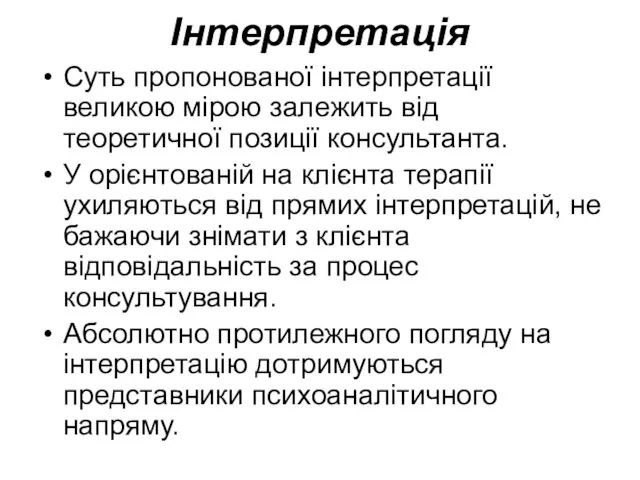 Інтерпретація

• Суть пропонованої інтерпретації великою мірою залежить від теоретичної позиції консультанта.

• У орієнтованій на клієнта терапії ухиляються від прямих інтерпретацій, не бажаючи знімати з клієнта відповідальність за процес консультування.

• Абсолютно протилежного погляду на інтерпретацію дотримуються представники психоаналітичного напряму.